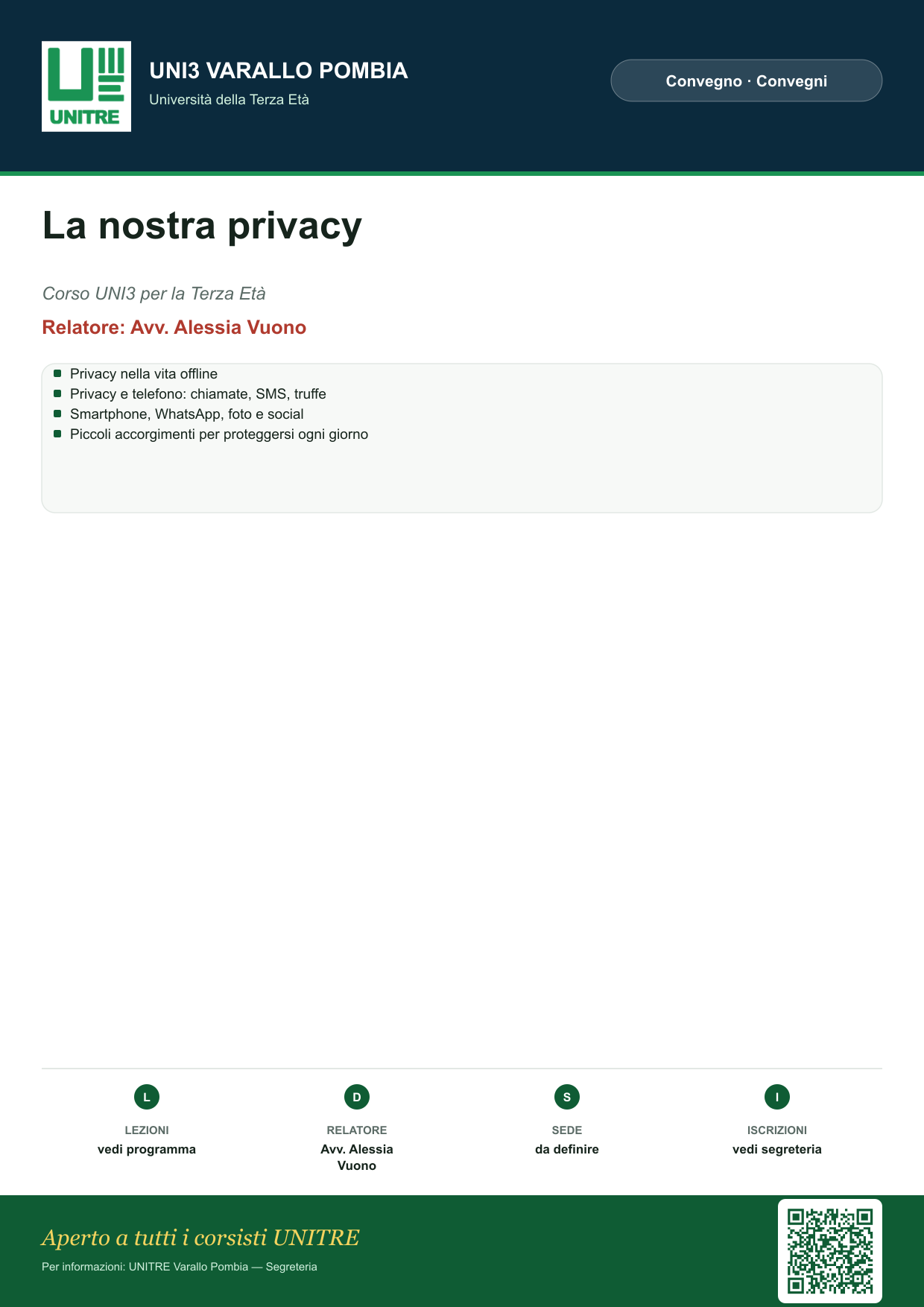 UNITRE

UNI3 VARALLO POMBIA
Università della Terza Età

Convegno · Convegni

La nostra privacy

Corso UNI3 per la Terza Età

Relatore: Avv. Alessia Vuono

• Privacy nella vita offline
• Privacy e telefono: chiamate, SMS, truffe
• Smartphone, WhatsApp, foto e social
• Piccoli accorgimenti per proteggersi ogni giorno

L
LEZIONI
vedi programma

D
RELATORE
Avv. Alessia Vuono

S
SEDE
da definire

I
ISCRIZIONI
vedi segreteria

Aperto a tutti i corsisti UNITRE

Per informazioni: UNITRE Varallo Pombia — Segreteria